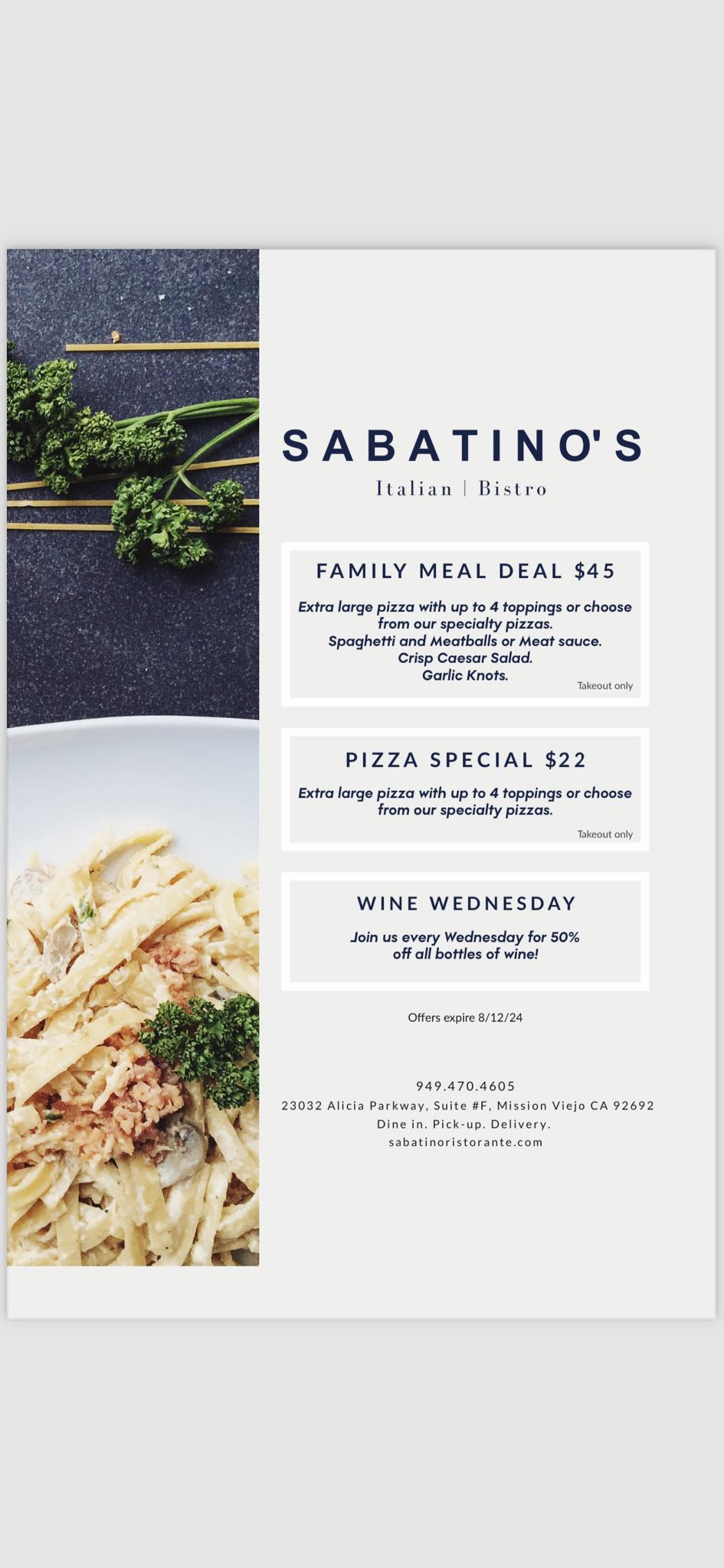 SABATINO'S

Italian | Bistro

FAMILY MEAL DEAL $45

Extra large pizza with up to 4 toppings or choose from our specialty pizzas.
Spaghetti and Meatballs or Meat sauce.
Crisp Caesar Salad.
Garlic Knots.

Takeout only

PIZZA SPECIAL $22

Extra large pizza with up to 4 toppings or choose from our specialty pizzas.

Takeout only

WINE WEDNESDAY

Join us every Wednesday for 50% off all bottles of wine!

Offers expire 8/12/24

949.470.4605
23032 Alicia Parkway, Suite #F, Mission Viejo CA 92692
Dine in. Pick-up. Delivery.
sabatinoristorante.com